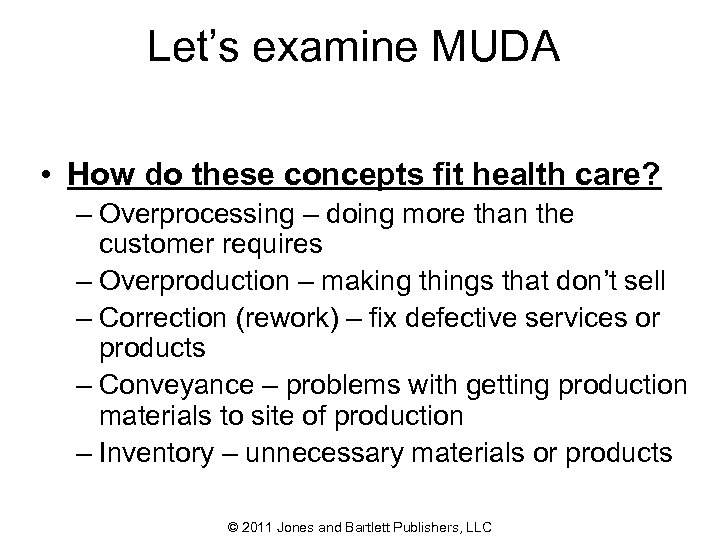 Let’s examine MUDA

• How do these concepts fit health care?
– Overprocessing – doing more than the customer requires
– Overproduction – making things that don’t sell
– Correction (rework) – fix defective services or products
– Conveyance – problems with getting production materials to site of production
– Inventory – unnecessary materials or products

© 2011 Jones and Bartlett Publishers, LLC